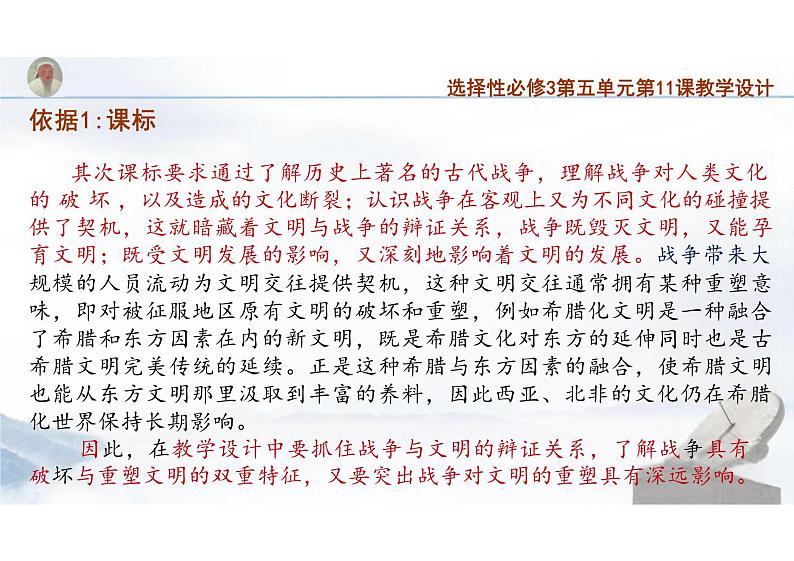 选择性必修3第五单元第11课教学设计

依据1:课标

其次课标要求通过了解历史上著名的古代战争，理解战争对人类文化的破坏，以及造成的文化断裂；认识战争在客观上又为不同文化的碰撞提供了契机，这就暗藏着文明与战争的辩证关系，战争既毁灭文明，又能孕育文明；既受文明发展的影响，又深刻地影响着文明的发展。战争带来大规模的人员流动为文明交往提供契机，这种文明交往通常拥有某种重塑意味，即对被征服地区原有文明的破坏和重塑，例如希腊化文明是一种融合了希腊和东方因素在内的新文明，既是希腊文化对东方的延伸同时也是古希腊文明完美传统的延续。正是这种希腊与东方因素的融合，使希腊文明也能从东方文明那里汲取到丰富的养料，因此西亚、北非的文化仍在希腊化世界保持长期影响。

因此，在教学设计中要抓住战争与文明的辩证关系，了解战争具有破坏与重塑文明的双重特征，又要突出战争对文明的重塑具有深远影响。